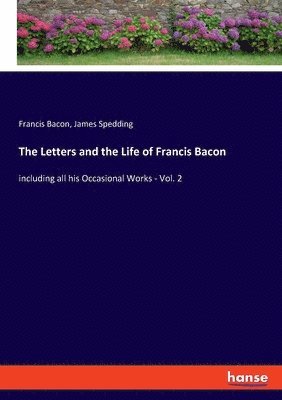 Francis Bacon, James Spedding

The Letters and the Life of Francis Bacon

including all his Occasional Works - Vol. 2

hanse